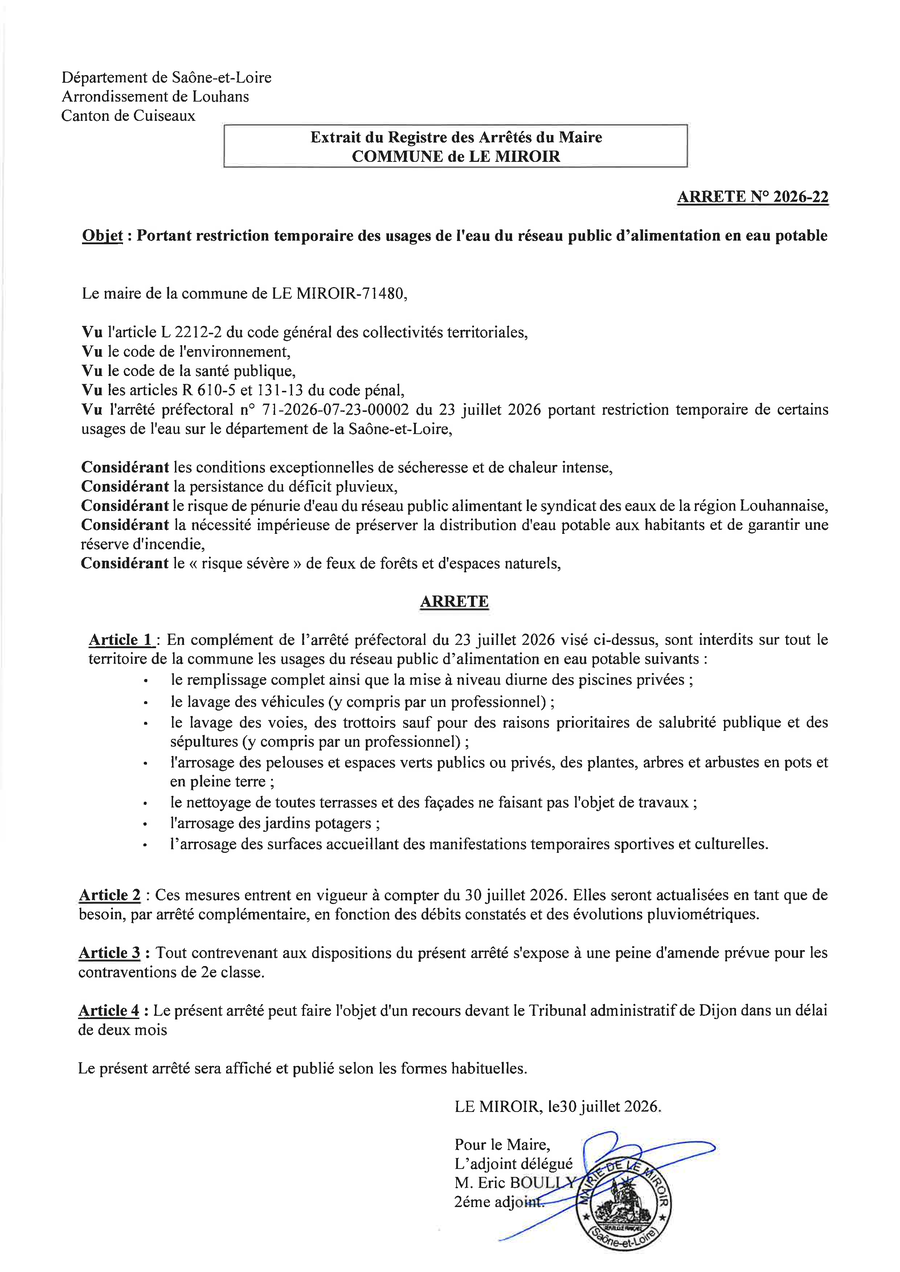 Département de Saône-et-Loire
Arrondissement de Louhans
Canton de Cuiseaux

Extrait du Registre des Arrêtés du Maire
COMMUNE de LE MIROIR

ARRETE N° 2026-22

Objet : Portant restriction temporaire des usages de l'eau du réseau public d'alimentation en eau potable

Le maire de la commune de LE MIROIR-71480,

Vu l'article L 2212-2 du code général des collectivités territoriales,
Vu le code de l'environnement,
Vu le code de la santé publique,
Vu les articles R 610-5 et 131-13 du code pénal,
Vu l'arrêté préfectoral n° 71-2026-07-23-00002 du 23 juillet 2026 portant restriction temporaire de certains usages de l'eau sur le département de la Saône-et-Loire,

Considérant les conditions exceptionnelles de sécheresse et de chaleur intense,
Considérant la persistance du déficit pluvieux,
Considérant le risque de pénurie d'eau du réseau public alimentant le syndicat des eaux de la région Louhannaise,
Considérant la nécessité impérieuse de préserver la distribution d'eau potable aux habitants et de garantir une réserve d'incendie,
Considérant le « risque sévère » de feux de forêts et d'espaces naturels,

ARRETE

Article 1 : En complément de l'arrêté préfectoral du 23 juillet 2026 visé ci-dessus, sont interdits sur tout le territoire de la commune les usages du réseau public d'alimentation en eau potable suivants :
• le remplissage complet ainsi que la mise à niveau diurne des piscines privées ;
• le lavage des véhicules (y compris par un professionnel) ;
• le lavage des voies, des trottoirs sauf pour des raisons prioritaires de salubrité publique et des sépultures (y compris par un professionnel) ;
• l'arrosage des pelouses et espaces verts publics ou privés, des plantes, arbres et arbustes en pots et en pleine terre ;
• le nettoyage de toutes terrasses et des façades ne faisant pas l'objet de travaux ;
• l'arrosage des jardins potagers ;
• l'arrosage des surfaces accueillant des manifestations temporaires sportives et culturelles.

Article 2 : Ces mesures entrent en vigueur à compter du 30 juillet 2026. Elles seront actualisées en tant que de besoin, par arrêté complémentaire, en fonction des débits constatés et des évolutions pluviométriques.

Article 3 : Tout contrevenant aux dispositions du présent arrêté s'expose à une peine d'amende prévue pour les contraventions de 2e classe.

Article 4 : Le présent arrêté peut faire l'objet d'un recours devant le Tribunal administratif de Dijon dans un délai de deux mois

Le présent arrêté sera affiché et publié selon les formes habituelles.

LE MIROIR, le30 juillet 2026.

Pour le Maire,
L'adjoint délégué
M. Eric BOULLY
2éme adjoint.

MAIRIE DE LE MIROIR
(Saône-et-Loire)